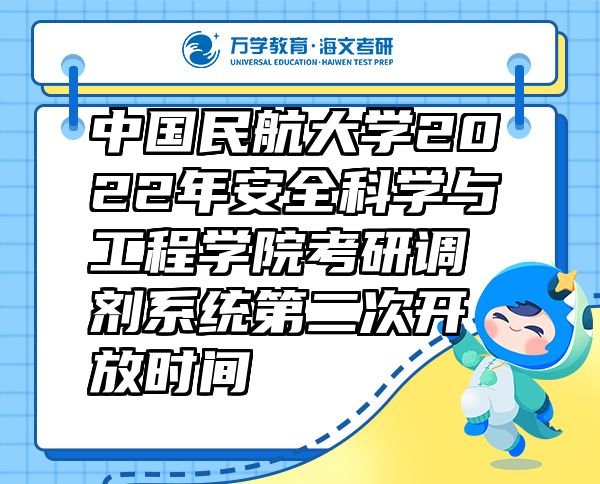 万学教育·海文考研
UNIVERSAL EDUCATION·HAIWEN TEST PREP

中国民航大学2022年安全科学与工程学院考研调剂系统第二次开放时间